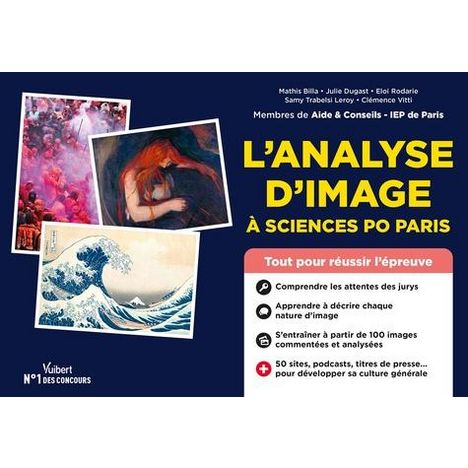 Mathis Billa • Julie Dugast • Eloi Rodarie
Samy Trabelsi Leroy • Clémence Vitti

Membres de Aide & Conseils - IEP de Paris

L'ANALYSE D'IMAGE À SCIENCES PO PARIS

Tout pour réussir l'épreuve

Comprendre les attentes des jurys

Apprendre à décrire chaque nature d'image

S'entraîner à partir de 100 images commentées et analysées

50 sites, podcasts, titres de presse... pour développer sa culture générale

Vuibert
N°1 DES CONCOURS